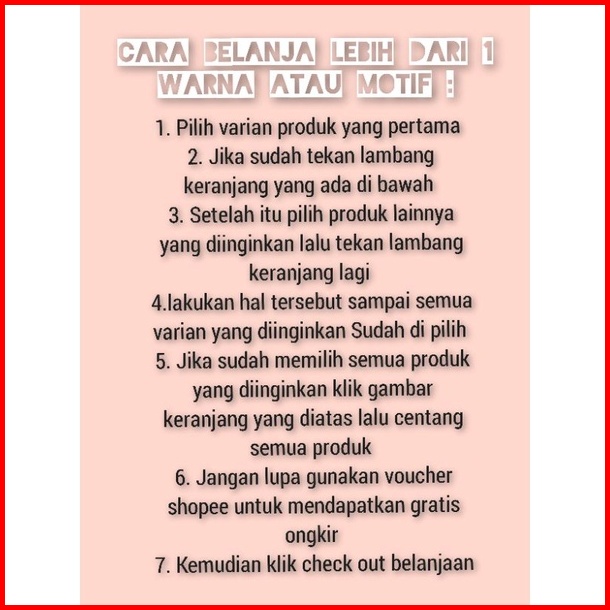 CARA BELANJA LEBIH DARI 1 WARNA ATAU MOTIF :

1. Pilih varian produk yang pertama
2. Jika sudah tekan lambang keranjang yang ada di bawah
3. Setelah itu pilih produk lainnya yang diinginkan lalu tekan lambang keranjang lagi
4.lakukan hal tersebut sampai semua varian yang diinginkan Sudah di pilih
5. Jika sudah memilih semua produk yang diinginkan klik gambar keranjang yang diatas lalu centang semua produk
6. Jangan lupa gunakan voucher shopee untuk mendapatkan gratis ongkir
7. Kemudian klik check out belanjaan